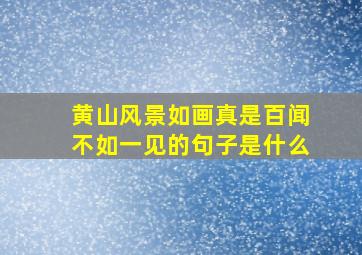 黄山风景如画真是百闻不如一见的句子是什么